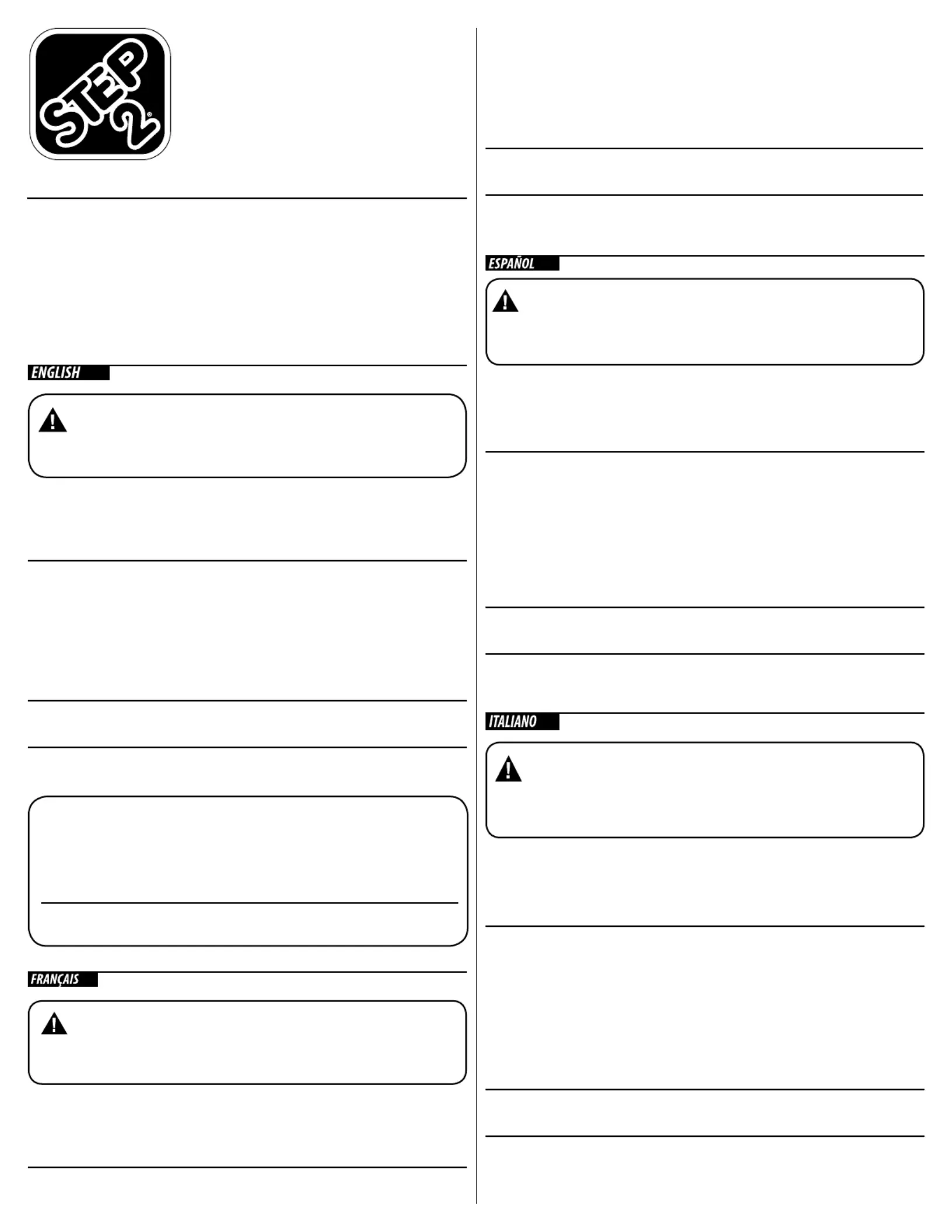 STEP 2®

ENGLISH

FRANÇAIS

ESPAÑOL

ITALIANO